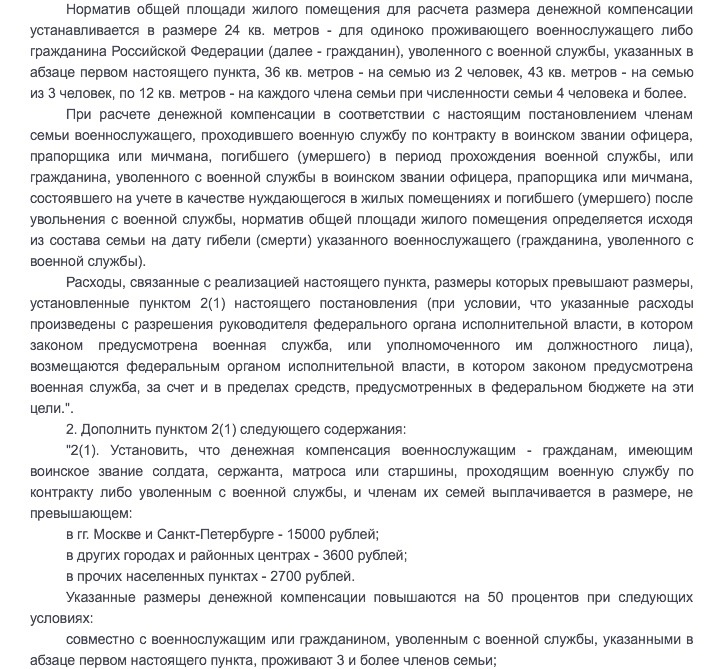 Норматив общей площади жилого помещения для расчета размера денежной компенсации устанавливается в размере 24 кв. метров - для одиноко проживающего военнослужащего либо гражданина Российской Федерации (далее - гражданин), уволенного с военной службы, указанных в абзаце первом настоящего пункта, 36 кв. метров - на семью из 2 человек, 43 кв. метров - на семью из 3 человек, по 12 кв. метров - на каждого члена семьи при численности семьи 4 человека и более.

При расчете денежной компенсации в соответствии с настоящим постановлением членам семьи военнослужащего, проходившего военную службу по контракту в воинском звании офицера, прапорщика или мичмана, погибшего (умершего) в период прохождения военной службы, или гражданина, уволенного с военной службы в воинском звании офицера, прапорщика или мичмана, состоявшего на учете в качестве нуждающегося в жилых помещениях и погибшего (умершего) после увольнения с военной службы, норматив общей площади жилого помещения определяется исходя из состава семьи на дату гибели (смерти) указанного военнослужащего (гражданина, уволенного с военной службы).

Расходы, связанные с реализацией настоящего пункта, размеры которых превышают размеры, установленные пунктом 2(1) настоящего постановления (при условии, что указанные расходы произведены с разрешения руководителя федерального органа исполнительной власти, в котором законом предусмотрена военная служба, или уполномоченного им должностного лица), возмещаются федеральным органом исполнительной власти, в котором законом предусмотрена военная служба, за счет и в пределах средств, предусмотренных в федеральном бюджете на эти цели.".

2. Дополнить пунктом 2(1) следующего содержания:

"2(1). Установить, что денежная компенсация военнослужащим - гражданам, имеющим воинское звание солдата, сержанта, матроса или старшины, проходящим военную службу по контракту либо уволенным с военной службы, и членам их семей выплачивается в размере, не превышающем:

в гг. Москве и Санкт-Петербурге - 15000 рублей;

в других городах и районных центрах - 3600 рублей;

в прочих населенных пунктах - 2700 рублей.

Указанные размеры денежной компенсации повышаются на 50 процентов при следующих условиях:

совместно с военнослужащим или гражданином, уволенным с военной службы, указанными в абзаце первом настоящего пункта, проживают 3 и более членов семьи;